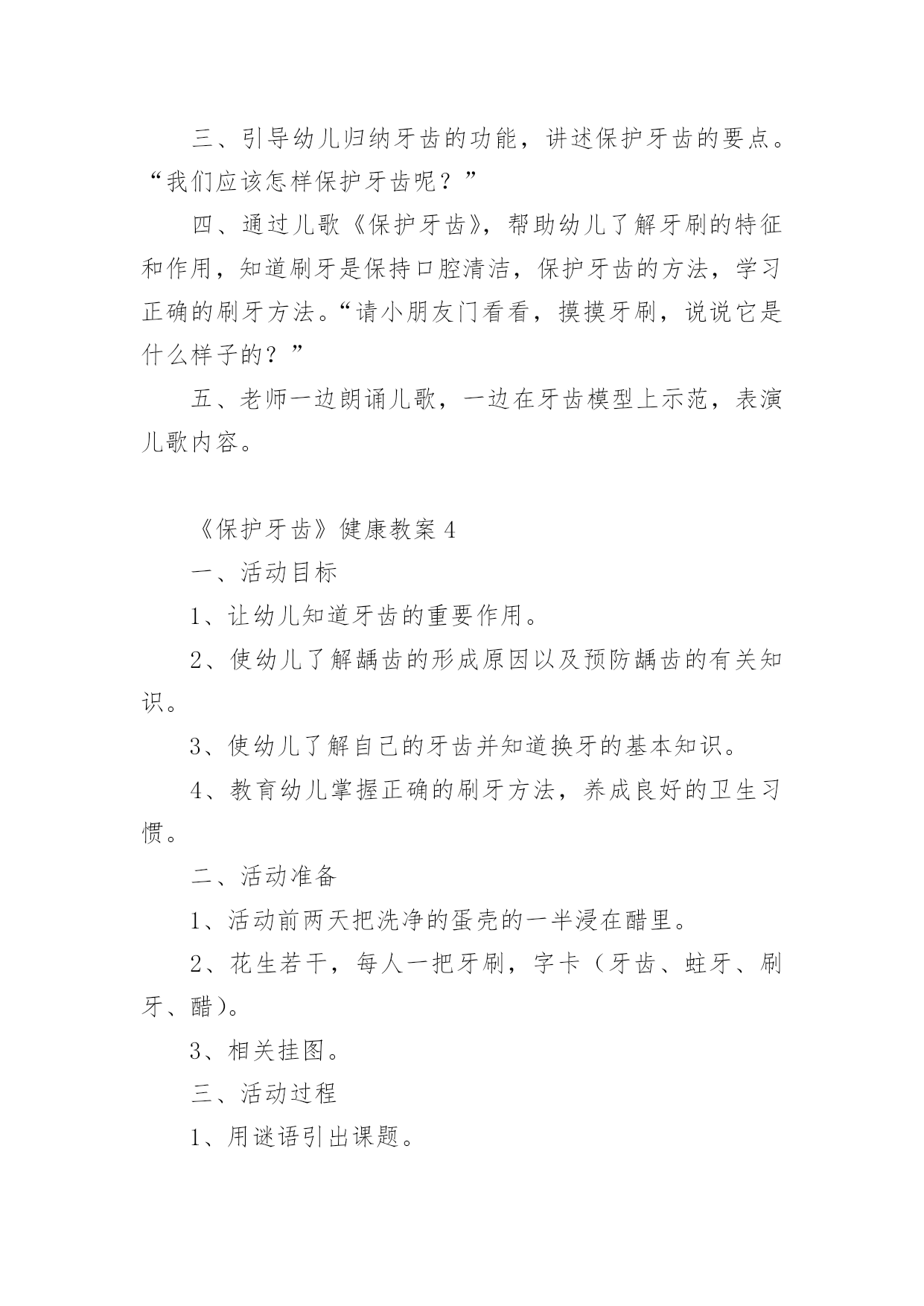 三、引导幼儿归纳牙齿的功能，讲述保护牙齿的要点。“我们应该怎样保护牙齿呢？”

四、通过儿歌《保护牙齿》，帮助幼儿了解牙刷的特征和作用，知道刷牙是保持口腔清洁，保护牙齿的方法，学习正确的刷牙方法。“请小朋友门看看，摸摸牙刷，说说它是什么样子的？”

五、老师一边朗诵儿歌，一边在牙齿模型上示范，表演儿歌内容。

《保护牙齿》健康教案 4

一、活动目标

1、让幼儿知道牙齿的重要作用。

2、使幼儿了解龋齿的形成原因以及预防龋齿的有关知识。

3、使幼儿了解自己的牙齿并知道换牙的基本知识。

4、教育幼儿掌握正确的刷牙方法，养成良好的卫生习惯。

二、活动准备

1、活动前两天把洗净的蛋壳的一半浸在醋里。

2、花生若干，每人一把牙刷，字卡（牙齿、蛀牙、刷牙、醋）。

3、相关挂图。

三、活动过程

1、用谜语引出课题。